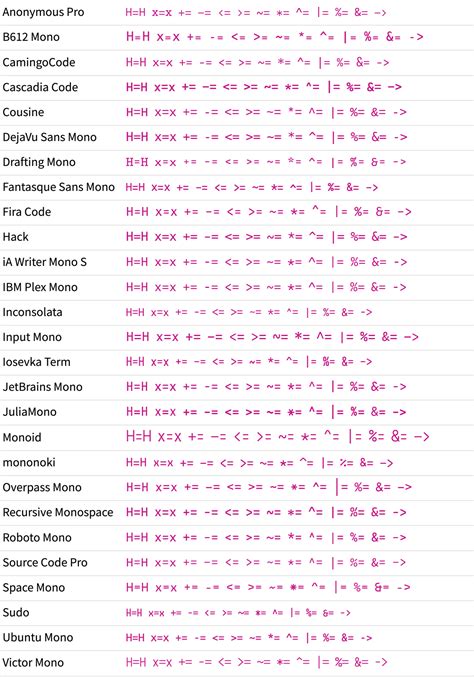 | | |
|---|---|
| Anonymous Pro | H=H x=x += -= <= >= ~= *= ^= \|= %= &= -> |
| B612 Mono | H=H x=x += -= <= >= ~= *= ^= \|= %= &= -> |
| CamingoCode | H=H x=x += -= <= >= ~= *= ^= \|= %= &= -> |
| Cascadia Code | H=H x=x += -= <= >= ~= *= ^= \|= %= &= -> |
| Cousine | H=H x=x += -= <= >= ~= *= ^= \|= %= &= -> |
| DejaVu Sans Mono | H=H x=x += -= <= >= ~= *= ^= \|= %= &= -> |
| Drafting Mono | H=H x=x += -= <= >= ~= *= ^= \|= %= &= -> |
| Fantasque Sans Mono | H=H x=x += -= <= >= ~= *= ^= \|= %= &= -> |
| Fira Code | H=H x=x += -= <= >= ~= *= ^= \|= %= &= -> |
| Hack | H=H x=x += -= <= >= ~= *= ^= \|= %= &= -> |
| iA Writer Mono S | H=H x=x += -= <= >= ~= *= ^= \|= %= &= -> |
| IBM Plex Mono | H=H x=x += -= <= >= ~= *= ^= \|= %= &= -> |
| Inconsolata | H=H x=x += -= <= >= ~= *= ^= \|= %= &= -> |
| Input Mono | H=H x=x += -= <= >= ~= *= ^= \|= %= &= -> |
| Iosevka Term | H=H x=x += -= <= >= ~= *= ^= \|= %= &= -> |
| JetBrains Mono | H=H x=x += -= <= >= ~= *= ^= \|= %= &= -> |
| JuliaMono | H=H x=x += -= <= >= ~= *= ^= \|= %= &= -> |
| Monoid | H=H x=x += -= <= >= ~= *= ^= \|= %= &= -> |
| mononoki | H=H x=x += -= <= >= ~= *= ^= \|= %= &= -> |
| Overpass Mono | H=H x=x += -= <= >= ~= *= ^= \|= %= &= -> |
| Recursive Monospace | H=H x=x += -= <= >= ~= *= ^= \|= %= &= -> |
| Roboto Mono | H=H x=x += -= <= >= ~= *= ^= \|= %= &= -> |
| Source Code Pro | H=H x=x += -= <= >= ~= *= ^= \|= %= &= -> |
| Space Mono | H=H x=x += -= <= >= ~= *= ^= \|= %= &= -> |
| Sudo | H=H x=x += -= <= >= ~= *= ^= \|= %= &= -> |
| Ubuntu Mono | H=H x=x += -= <= >= ~= *= ^= \|= %= &= -> |
| Victor Mono | H=H x=x += -= <= >= ~= *= ^= \|= %= &= -> |